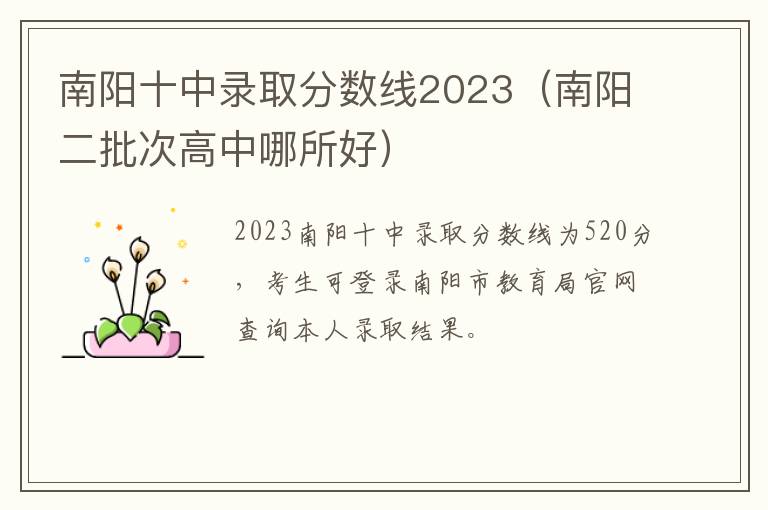 南阳十中录取分数线2023（南阳二批次高中哪所好）

2023南阳十中录取分数线为520分，考生可登录南阳市教育局官网查询本人录取结果。